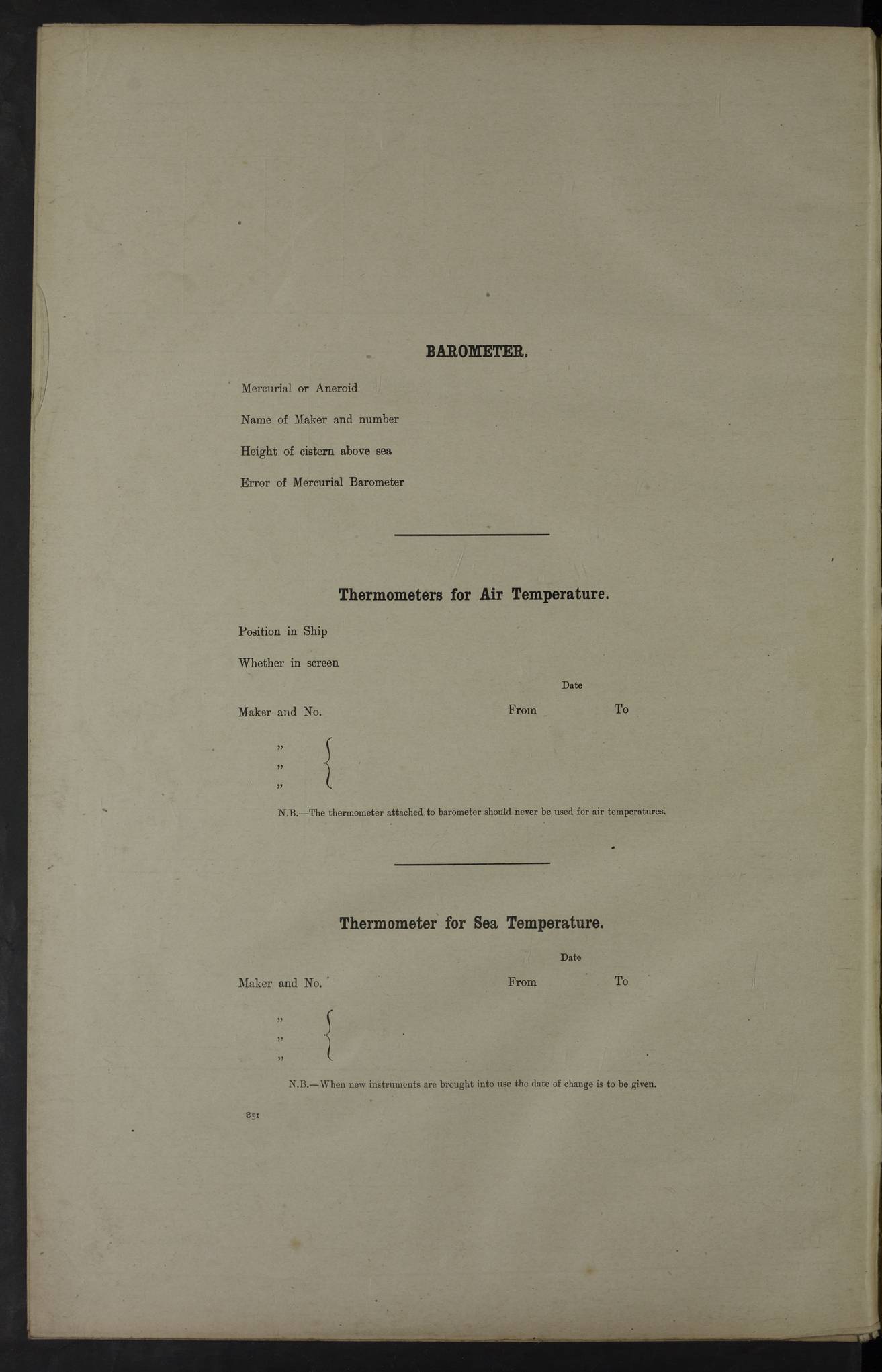 BAROMETER.

Mercurial or Aneroid

Name of Maker and number

Height of cistern above sea

Error of Mercurial Barometer

Thermometers for Air Temperature.

Position in Ship

Whether in screen

Date

Maker and No. From To

"
"
"

N.B.—The thermometer attached to barometer should never be used for air temperatures.

Thermometer for Sea Temperature.

Date

Maker and No. From To

"
"
"

N.B.—When new instruments are brought into use the date of change is to be given.

851